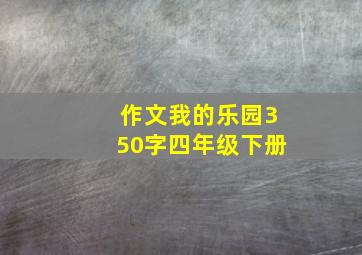 作文我的乐园350字四年级下册